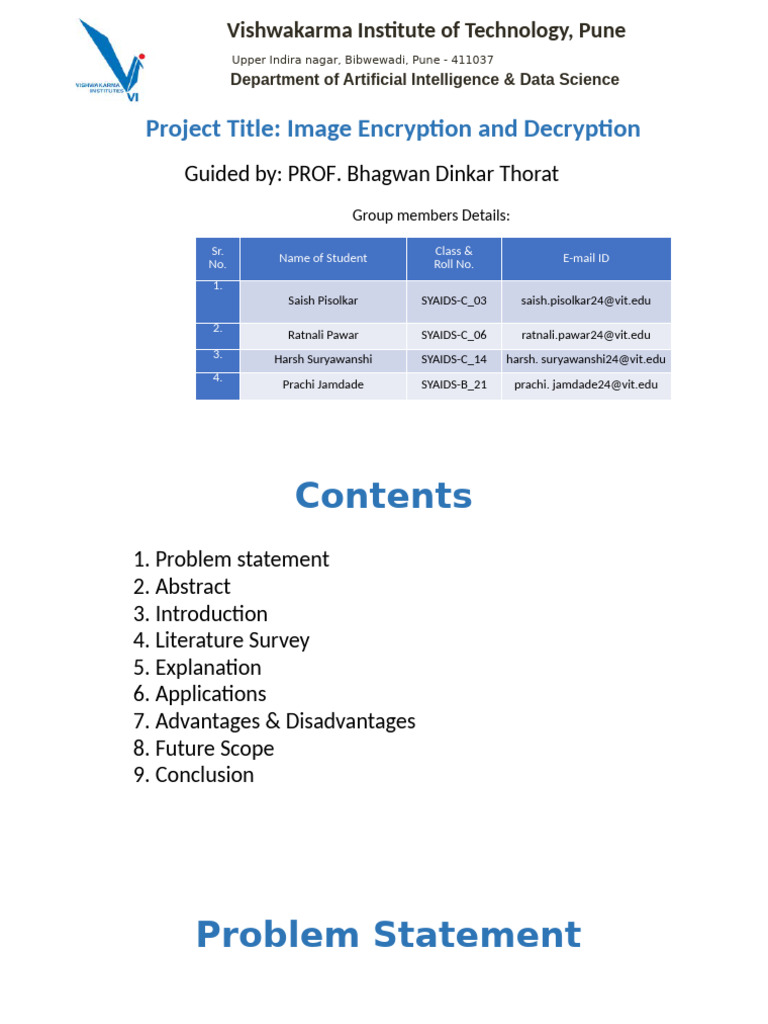 VISHWAKARMA INSTITUTES VI

Vishwakarma Institute of Technology, Pune

Upper Indira nagar, Bibwewadi, Pune - 411037

Department of Artificial Intelligence & Data Science

Project Title: Image Encryption and Decryption

Guided by: PROF. Bhagwan Dinkar Thorat

Group members Details:

| Sr. No. | Name of Student | Class & Roll No. | E-mail ID |
|---|---|---|---|
| 1. | Saish Pisolkar | SYAIDS-C_03 | saish.pisolkar24@vit.edu |
| 2. | Ratnali Pawar | SYAIDS-C_06 | ratnali.pawar24@vit.edu |
| 3. | Harsh Suryawanshi | SYAIDS-C_14 | harsh. suryawanshi24@vit.edu |
| 4. | Prachi Jamdade | SYAIDS-B_21 | prachi. jamdade24@vit.edu |

Contents

1. Problem statement
2. Abstract
3. Introduction
4. Literature Survey
5. Explanation
6. Applications
7. Advantages & Disadvantages
8. Future Scope
9. Conclusion

Problem Statement